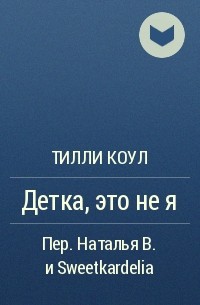 ТИЛЛИ КОУЛ

Детка, это не я

Пер. Наталья В. и Sweetkardelia